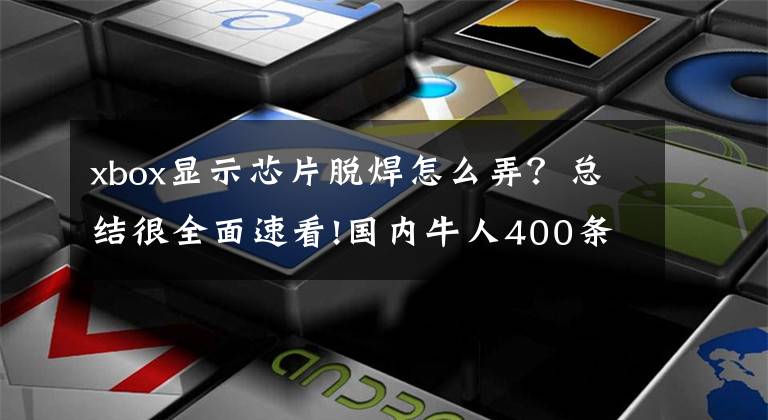 xbox显示芯片脱焊怎么弄？总结很全面速看!国内牛人400条